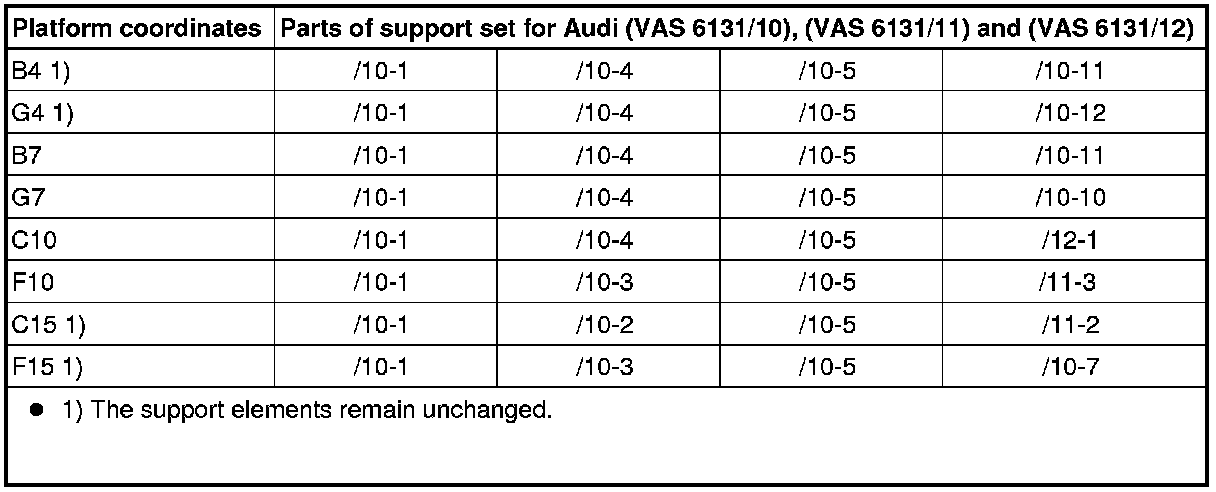 | Platform coordinates | Parts of support set for Audi (VAS 6131/10), (VAS 6131/11) and (VAS 6131/12) | | | |
|---|---|---|---|---|
| B4 1) | /10-1 | /10-4 | /10-5 | /10-11 |
| G4 1) | /10-1 | /10-4 | /10-5 | /10-12 |
| B7 | /10-1 | /10-4 | /10-5 | /10-11 |
| G7 | /10-1 | /10-4 | /10-5 | /10-10 |
| C10 | /10-1 | /10-4 | /10-5 | /12-1 |
| F10 | /10-1 | /10-3 | /10-5 | /11-3 |
| C15 1) | /10-1 | /10-2 | /10-5 | /11-2 |
| F15 1) | /10-1 | /10-3 | /10-5 | /10-7 |

● 1) The support elements remain unchanged.